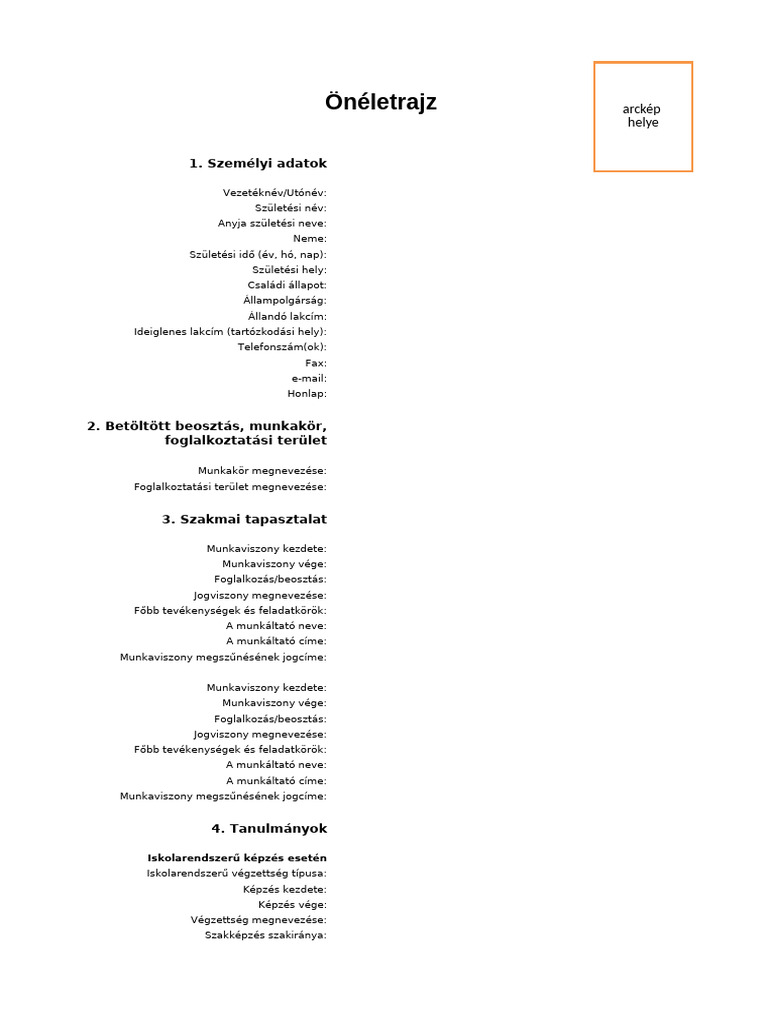 Önéletrajz

arckép helye

1. Személyi adatok

Vezetéknév/Utónév:
Születési név:
Anyja születési neve:
Neme:
Születési idő (év, hó, nap):
Születési hely:
Családi állapot:
Állampolgárság:
Állandó lakcím:
Ideiglenes lakcím (tartózkodási hely):
Telefonszám(ok):
Fax:
e-mail:
Honlap:

2. Betöltött beosztás, munkakör, foglalkoztatási terület

Munkakör megnevezése:
Foglalkoztatási terület megnevezése:

3. Szakmai tapasztalat

Munkaviszony kezdete:
Munkaviszony vége:
Foglalkozás/beosztás:
Jogviszony megnevezése:
Főbb tevékenységek és feladatkörök:
A munkáltató neve:
A munkáltató címe:
Munkaviszony megszűnésének jogcíme:

Munkaviszony kezdete:
Munkaviszony vége:
Foglalkozás/beosztás:
Jogviszony megnevezése:
Főbb tevékenységek és feladatkörök:
A munkáltató neve:
A munkáltató címe:
Munkaviszony megszűnésének jogcíme:

4. Tanulmányok

Iskolarendszerű képzés esetén
Iskolarendszerű végzettség típusa:
Képzés kezdete:
Képzés vége:
Végzettség megnevezése:
Szakképzés szakiránya: